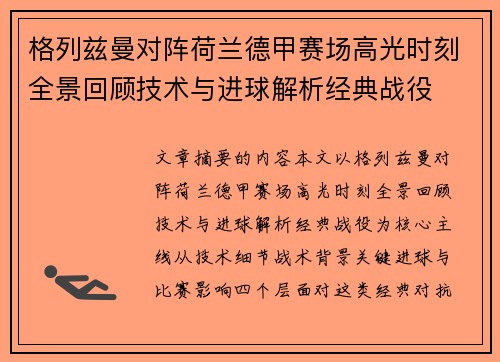 格列兹曼对阵荷兰德甲赛场高光时刻全景回顾技术与进球解析经典战役

文章摘要的内容本文以格列兹曼对阵荷兰德甲赛场高光时刻全景回顾技术与进球解析经典战役为核心主线从技术细节战术背景关键进球与比赛影响四个层面对这类经典对抗